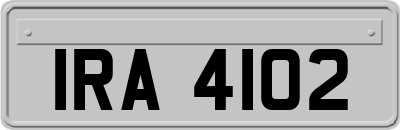 IRA 4102